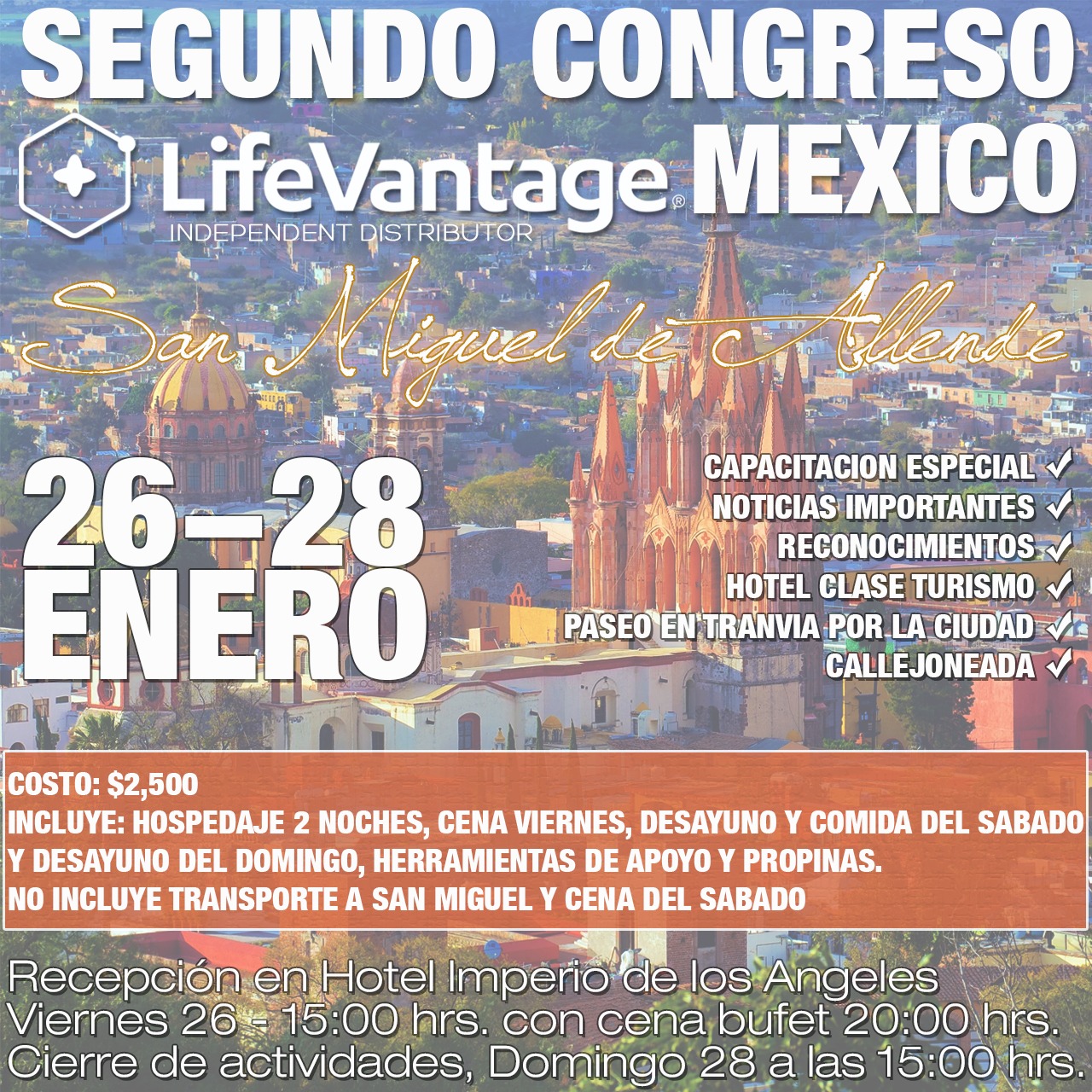 SEGUNDO CONGRESO

LifeVantage®
INDEPENDENT DISTRIBUTOR

MEXICO

San Miguel de Allende

26-28
ENERO

CAPACITACION ESPECIAL ✓
NOTICIAS IMPORTANTES ✓
RECONOCIMIENTOS ✓
HOTEL CLASE TURISMO ✓
PASEO EN TRANVIA POR LA CIUDAD ✓
CALLEJONEADA ✓

COSTO: $2,500
INCLUYE: HOSPEDAJE 2 NOCHES, CENA VIERNES, DESAYUNO Y COMIDA DEL SABADO Y DESAYUNO DEL DOMINGO, HERRAMIENTAS DE APOYO Y PROPINAS.
NO INCLUYE TRANSPORTE A SAN MIGUEL Y CENA DEL SABADO

Recepción en Hotel Imperio de los Angeles
Viernes 26 - 15:00 hrs. con cena bufet 20:00 hrs.
Cierre de actividades, Domingo 28 a las 15:00 hrs.